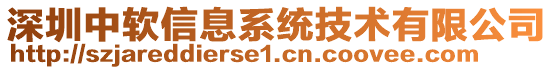 深圳中软信息系统技术有限公司
http://szjareddierse1.cn.coovee.com